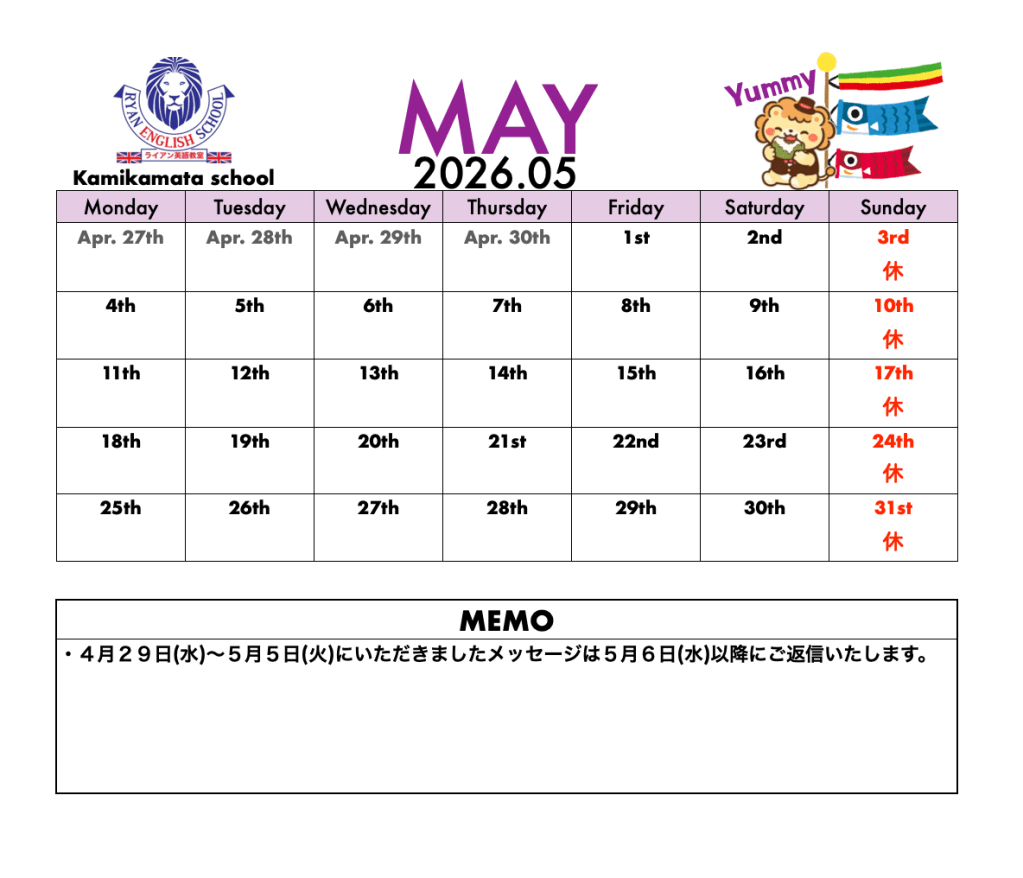 RYAN ENGLISH SCHOOL
ライアン英語教室
Kamikamata school

MAY
2026.05

Yummy

| Monday | Tuesday | Wednesday | Thursday | Friday | Saturday | Sunday |
|---|---|---|---|---|---|---|
| Apr. 27th | Apr. 28th | Apr. 29th | Apr. 30th | 1st | 2nd | 3rd 休 |
| 4th | 5th | 6th | 7th | 8th | 9th | 10th 休 |
| 11th | 12th | 13th | 14th | 15th | 16th | 17th 休 |
| 18th | 19th | 20th | 21st | 22nd | 23rd | 24th 休 |
| 25th | 26th | 27th | 28th | 29th | 30th | 31st 休 |

MEMO
・４月２９日(水)〜５月５日(火)にいただきましたメッセージは５月６日(水)以降にご返信いたします。